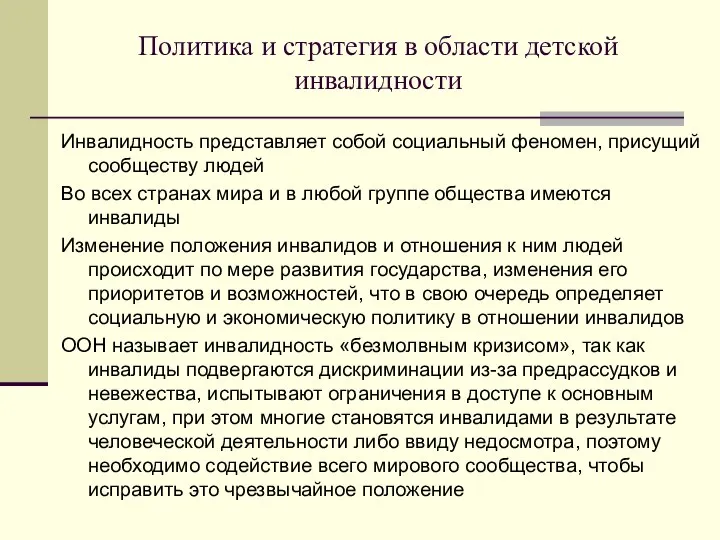 Политика и стратегия в области детской инвалидности

Инвалидность представляет собой социальный феномен, присущий сообществу людей

Во всех странах мира и в любой группе общества имеются инвалиды

Изменение положения инвалидов и отношения к ним людей происходит по мере развития государства, изменения его приоритетов и возможностей, что в свою очередь определяет социальную и экономическую политику в отношении инвалидов

ООН называет инвалидность «безмолвным кризисом», так как инвалиды подвергаются дискриминации из-за предрассудков и невежества, испытывают ограничения в доступе к основным услугам, при этом многие становятся инвалидами в результате человеческой деятельности либо ввиду недосмотра, поэтому необходимо содействие всего мирового сообщества, чтобы исправить это чрезвычайное положение